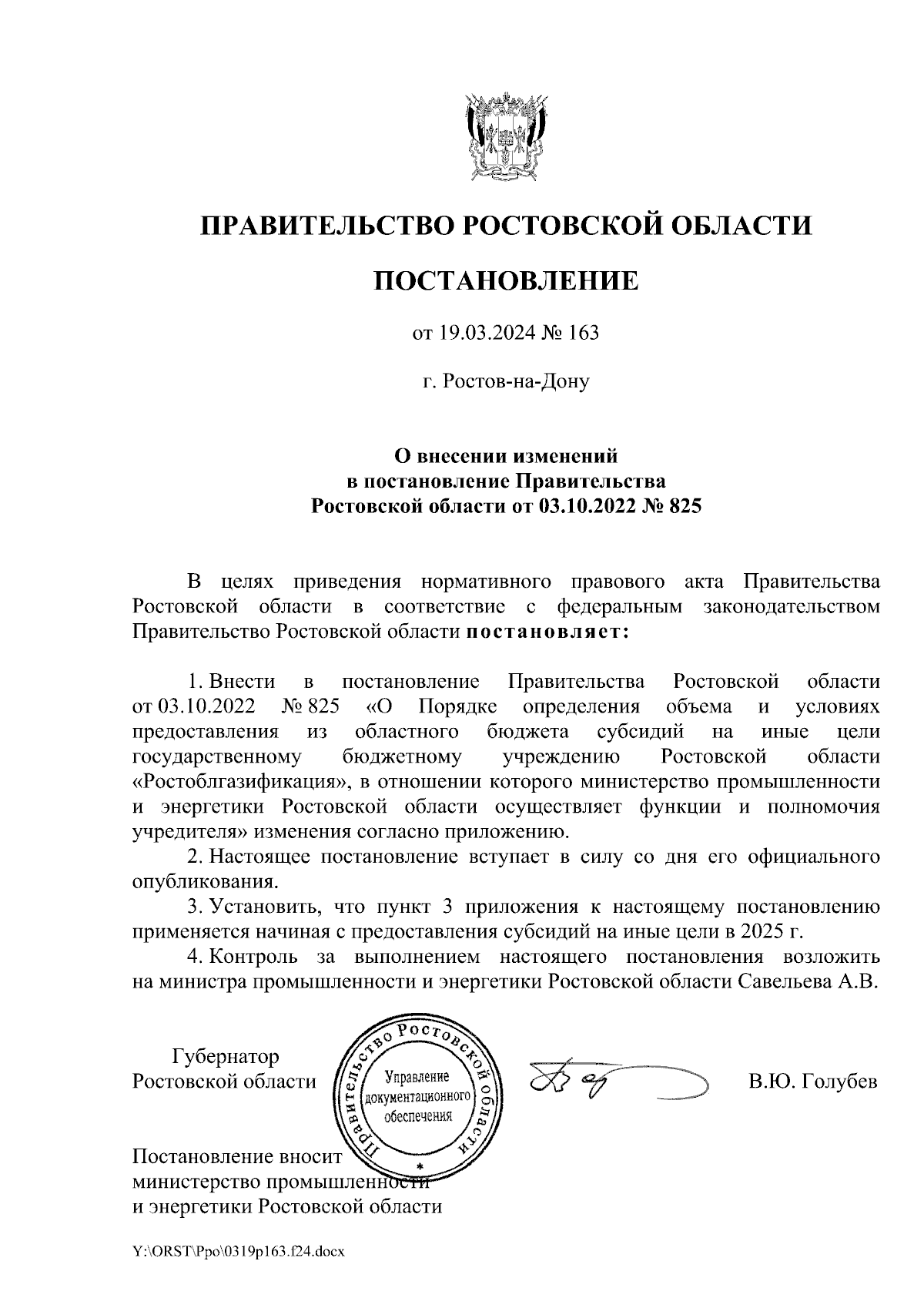 ПРАВИТЕЛЬСТВО РОСТОВСКОЙ ОБЛАСТИ

ПОСТАНОВЛЕНИЕ

от 19.03.2024 № 163

г. Ростов-на-Дону

О внесении изменений в постановление Правительства Ростовской области от 03.10.2022 № 825

В целях приведения нормативного правового акта Правительства Ростовской области в соответствие с федеральным законодательством Правительство Ростовской области постановляет:

1. Внести в постановление Правительства Ростовской области от 03.10.2022 № 825 «О Порядке определения объема и условиях предоставления из областного бюджета субсидий на иные цели государственному бюджетному учреждению Ростовской области «Ростоблгазификация», в отношении которого министерство промышленности и энергетики Ростовской области осуществляет функции и полномочия учредителя» изменения согласно приложению.

2. Настоящее постановление вступает в силу со дня его официального опубликования.

3. Установить, что пункт 3 приложения к настоящему постановлению применяется начиная с предоставления субсидий на иные цели в 2025 г.

4. Контроль за выполнением настоящего постановления возложить на министра промышленности и энергетики Ростовской области Савельева А.В.

Губернатор Ростовской области

Правительство Ростовской области Управление документационного обеспечения

В.Ю. Голубев

Постановление вносит министерство промышленности и энергетики Ростовской области

Y:\ORST\Ppo\0319p163.f24.docx